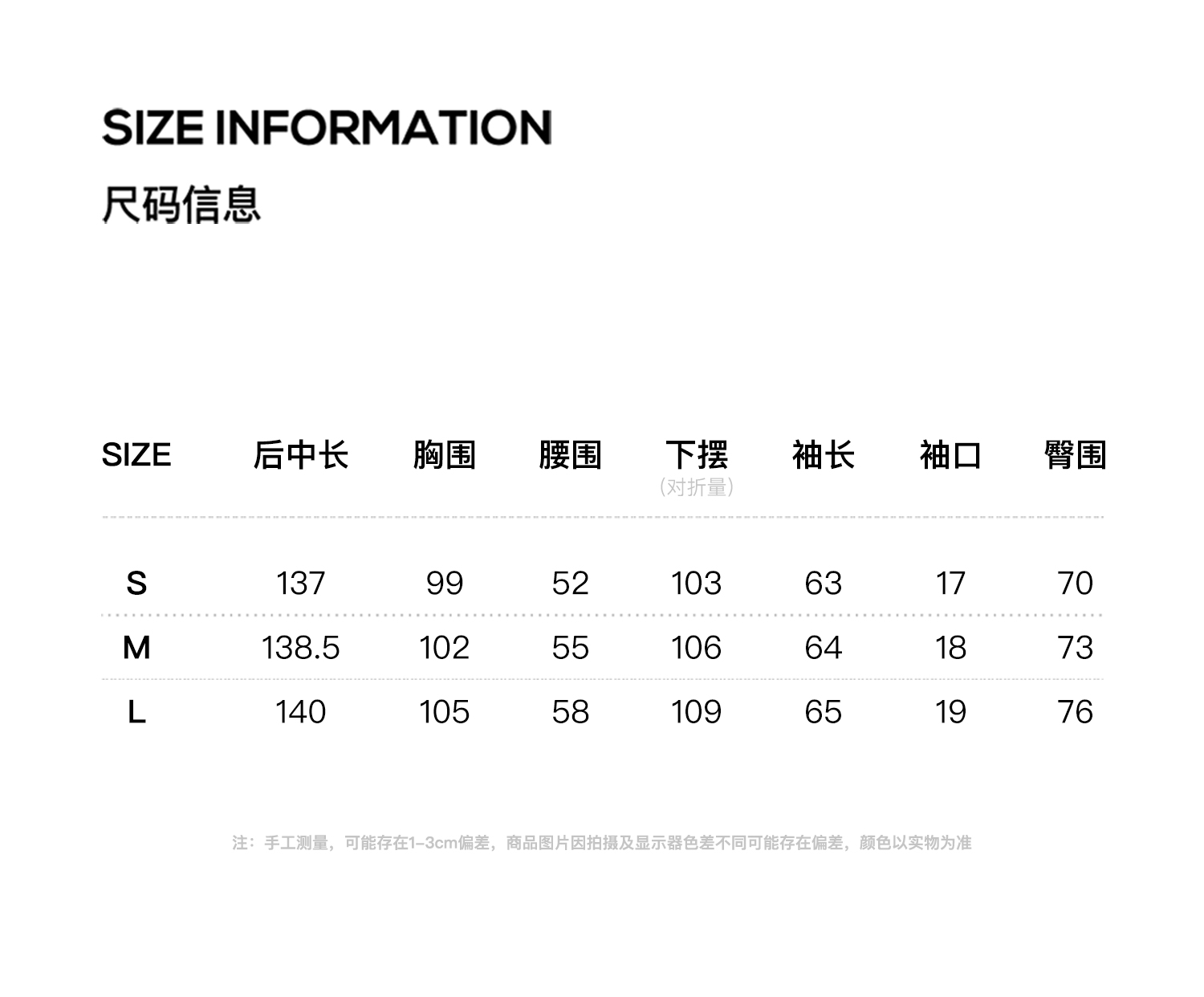 SIZE INFORMATION
尺码信息

| SIZE | 后中长 | 胸围 | 腰围 | 下摆（对折量） | 袖长 | 袖口 | 臀围 |
|---|---|---|---|---|---|---|---|
| S | 137 | 99 | 52 | 103 | 63 | 17 | 70 |
| M | 138.5 | 102 | 55 | 106 | 64 | 18 | 73 |
| L | 140 | 105 | 58 | 109 | 65 | 19 | 76 |

注：手工测量，可能存在1-3cm偏差，商品图片因拍摄及显示器色差不同可能存在偏差，颜色以实物为准